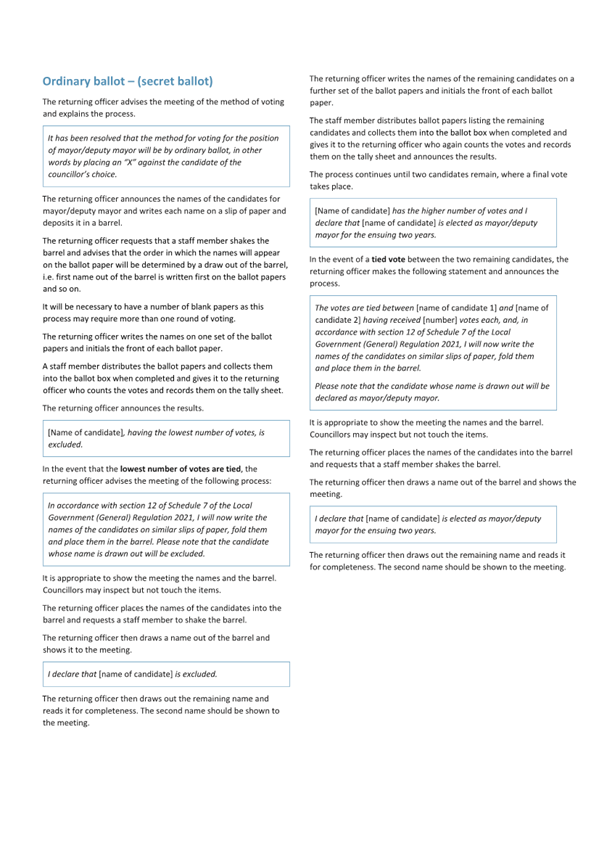 Ordinary ballot – (secret ballot)

The returning officer advises the meeting of the method of voting and explains the process.

It has been resolved that the method for voting for the position of mayor/deputy mayor will be by ordinary ballot, in other words by placing an "X" against the candidate of the councillor's choice.

The returning officer announces the names of the candidates for mayor/deputy mayor and writes each name on a slip of paper and deposits it in a barrel.

The returning officer requests that a staff member shakes the barrel and advises that the order in which the names will appear on the ballot paper will be determined by a draw out of the barrel, i.e. first name out of the barrel is written first on the ballot papers and so on.

It will be necessary to have a number of blank papers as this process may require more than one round of voting.

The returning officer writes the names on one set of the ballot papers and initials the front of each ballot paper.

A staff member distributes the ballot papers and collects them into the ballot box when completed and gives it to the returning officer who counts the votes and records them on the tally sheet.

The returning officer announces the results.

[Name of candidate], having the lowest number of votes, is excluded.

In the event that the lowest number of votes are tied, the returning officer advises the meeting of the following process:

In accordance with section 12 of Schedule 7 of the Local Government (General) Regulation 2021, I will now write the names of the candidates on similar slips of paper, fold them and place them in the barrel. Please note that the candidate whose name is drawn out will be excluded.

It is appropriate to show the meeting the names and the barrel. Councillors may inspect but not touch the items.

The returning officer places the names of the candidates into the barrel and requests a staff member to shake the barrel.

The returning officer then draws a name out of the barrel and shows it to the meeting.

I declare that [name of candidate] is excluded.

The returning officer then draws out the remaining name and reads it for completeness. The second name should be shown to the meeting.

The returning officer writes the names of the remaining candidates on a further set of the ballot papers and initials the front of each ballot paper.

The staff member distributes ballot papers listing the remaining candidates and collects them into the ballot box when completed and gives it to the returning officer who again counts the votes and records them on the tally sheet and announces the results.

The process continues until two candidates remain, where a final vote takes place.

[Name of candidate] has the higher number of votes and I declare that [name of candidate] is elected as mayor/deputy mayor for the ensuing two years.

In the event of a tied vote between the two remaining candidates, the returning officer makes the following statement and announces the process.

The votes are tied between [name of candidate 1] and [name of candidate 2] having received [number] votes each, and, in accordance with section 12 of Schedule 7 of the Local Government (General) Regulation 2021, I will now write the names of the candidates on similar slips of paper, fold them and place them in the barrel.

Please note that the candidate whose name is drawn out will be declared as mayor/deputy mayor.

It is appropriate to show the meeting the names and the barrel. Councillors may inspect but not touch the items.

The returning officer places the names of the candidates into the barrel and requests that a staff member shakes the barrel.

The returning officer then draws a name out of the barrel and shows the meeting.

I declare that [name of candidate] is elected as mayor/deputy mayor for the ensuing two years.

The returning officer then draws out the remaining name and reads it for completeness. The second name should be shown to the meeting.